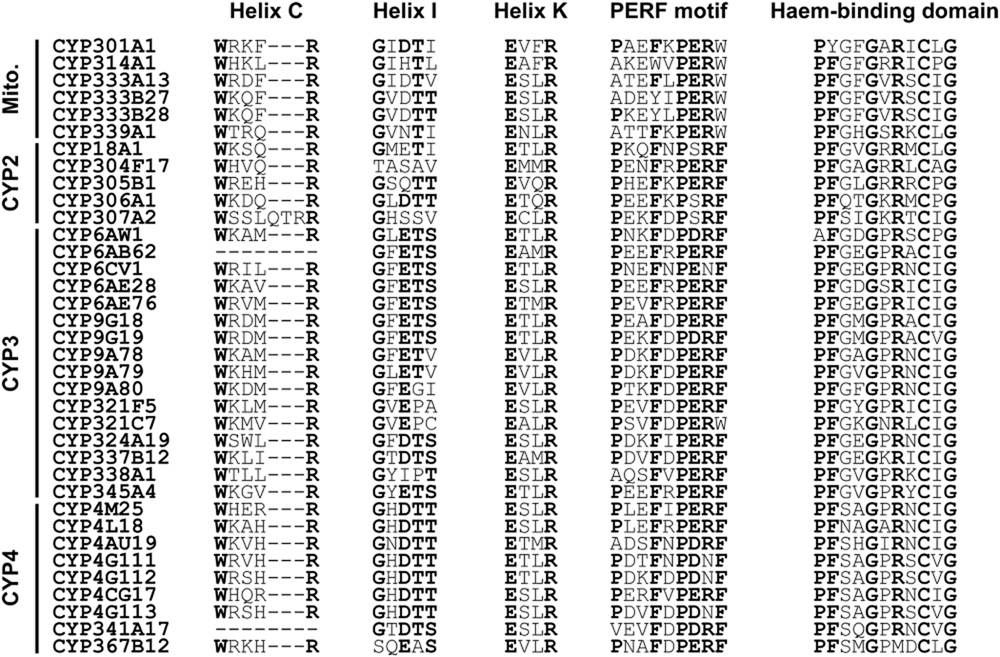 | | | Helix C | Helix I | Helix K | PERF motif | Haem-binding domain |
|---|---|---|---|---|---|---|
| Mito. | CYP301A1 | WRKF---R | GIDTI | EVFR | PAEFKPERW | PYGFGARICLG |
| | CYP314A1 | WHKL---R | GIHTL | EAFR | AKEWVPERW | PFGFGRRICPG |
| | CYP333A13 | WRDF---R | GIDTV | ESLR | ATEFLPERW | PFGFGVRSCIG |
| | CYP333B27 | WKQF---R | GVDTT | ESLR | ADEYIPERW | PFGFGVRSCIG |
| | CYP333B28 | WKQF---R | GVDTT | ESLR | PKEYLPERW | PFGFGVRSCIG |
| | CYP339A1 | WTRQ---R | GVNTI | ENLR | ATTFKPERW | PFGHGSRKCLG |
| CYP2 | CYP18A1 | WKSQ---R | GMETI | ETLR | PKQFNPSRF | PFGVGRRMCLG |
| | CYP304F17 | WHVQ---R | TASAV | EMMR | PENFRPERF | PFGAGRRLCAG |
| | CYP305B1 | WREH---R | GSQTT | EVQR | PHEFKPERF | PFGLGRRRCPG |
| | CYP306A1 | WKDQ---R | GLDTT | ETQR | PEEFKPSRF | PFQTGKRMCPG |
| | CYP307A2 | WSSLQTRR | GHSSV | ECLR | PEKFDPSRF | PFSIGKRTCIG |
| CYP3 | CYP6AW1 | WKAM---R | GLETS | ETLR | PNKFDPDRF | AFGDGPRSCPG |
| | CYP6AB62 | -------- | GFETS | EAMR | PEEFRPERF | PFGEGPRACIG |
| | CYP6CV1 | WRIL---R | GFETS | ETLR | PNEFNPENF | PFGEGPRNCIG |
| | CYP6AE28 | WKAV---R | GFETS | ESLR | PEEFRPERF | PFGDGSRICIG |
| | CYP6AE76 | WRVM---R | GFETS | ETMR | PEVFRPERF | PFGEGPRICIG |
| | CYP9G18 | WRDM---R | GFETS | ETLR | PEAFDPERF | PFGMGPRACIG |
| | CYP9G19 | WRDM---R | GFETS | ETLR | PEKFDPDRF | PFGMGPRACVG |
| | CYP9A78 | WKAM---R | GFETV | EVLR | PDKFDPERF | PFGAGPRNCIG |
| | CYP9A79 | WKHM---R | GLETV | EVLR | PDKFDPERF | PFGVGPRNCIG |
| | CYP9A80 | WKDM---R | GFEGI | EVLR | PTKFDPERF | PFGFGPRNCIG |
| | CYP321F5 | WKLM---R | GVEPA | ESLR | PEVFDPERF | PFGYGPRICIG |
| | CYP321C7 | WKMV---R | GVEPC | EALR | PSVFDPERW | PFGKGNRLCIG |
| | CYP324A19 | WSWL---R | GFDTS | ESLR | PDKFIPERF | PFGEGPRNCIG |
| | CYP337B12 | WKLI---R | GTDTS | EAMR | PDVFDPERF | PFGEGKRICIG |
| | CYP338A1 | WTLL---R | GYIPT | ESLR | AQSFVPERF | PFGVGPRKCIG |
| | CYP345A4 | WKGV---R | GYETS | ETLR | PEEFRPERF | PFGVGPRYCIG |
| CYP4 | CYP4M25 | WHER---R | GHDTT | ESLR | PLEFIPERF | PFSAGPRNCIG |
| | CYP4L18 | WKAH---R | GHDTT | ESLR | PLEFRPERF | PFNAGARNCIG |
| | CYP4AU19 | WKVH---R | GNDTT | ETMR | ADSFNPDRF | PFSHGIRNCIG |
| | CYP4G111 | WRVH---R | GHDTT | ETLR | PDTFNPDNF | PFSAGPRSCVG |
| | CYP4G112 | WRSH---R | GHDTT | ETLR | PDKFDPDNF | PFSAGPRSCVG |
| | CYP4CG17 | WHQR---R | GHDTT | ESLR | PERFVPERF | PFSAGPRNCIG |
| | CYP4G113 | WRSH---R | GHDTT | ESLR | PDVFDPDNF | PFSAGPRSCVG |
| | CYP341A17 | -------- | GTDTS | ESLR | VEVFDPDRF | PFSQGPRNCVG |
| | CYP367B12 | WRKH---R | SQEAS | EVLR | PNAFDPERF | PFSMGPMDCLG |